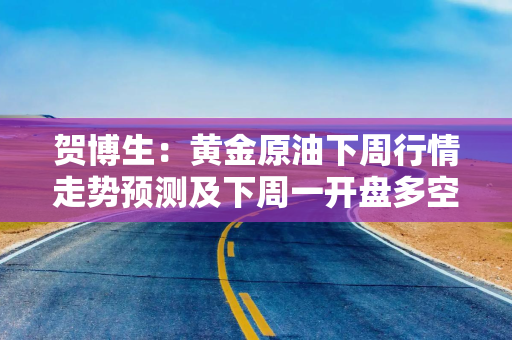 贺博生：黄金原油下周行情走势预测及下周一开盘多空